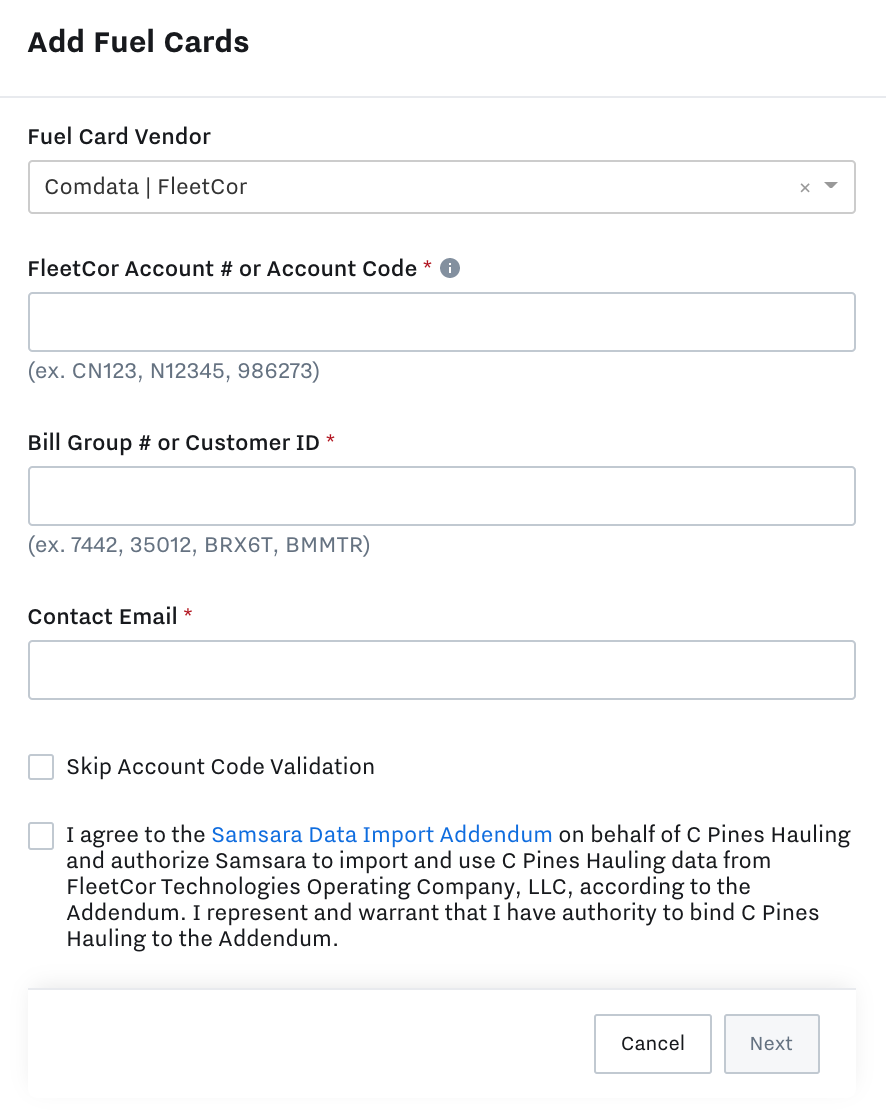 Add Fuel Cards

Fuel Card Vendor

Comdata | FleetCor ×

FleetCor Account # or Account Code *

(ex. CN123, N12345, 986273)

Bill Group # or Customer ID *

(ex. 7442, 35012, BRX6T, BMMTR)

Contact Email *

Skip Account Code Validation

I agree to the Samsara Data Import Addendum on behalf of C Pines Hauling and authorize Samsara to import and use C Pines Hauling data from FleetCor Technologies Operating Company, LLC, according to the Addendum. I represent and warrant that I have authority to bind C Pines Hauling to the Addendum.

Cancel

Next